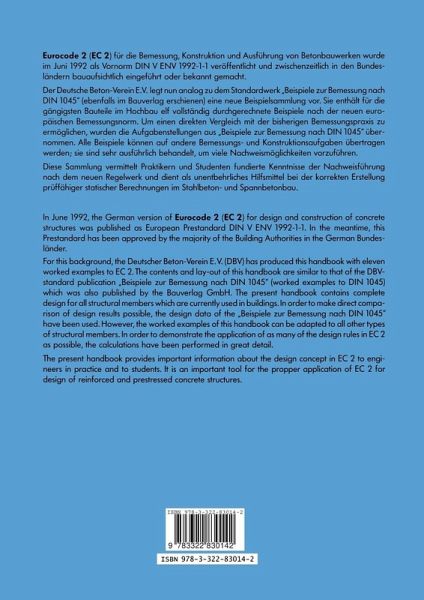 **Eurocode 2** (**EC 2**) für die Bemessung, Konstruktion und Ausführung von Betonbauwerken wurde im Juni 1992 als Vornorm DIN V ENV 1992-1-1 veröffentlicht und zwischenzeitlich in den Bundesländern bauaufsichtlich eingeführt oder bekannt gemacht.

Der Deutsche Beton-Verein E.V. legt nun analog zu dem Standardwerk „Beispiele zur Bemessung nach DIN 1045" (ebenfalls im Bauverlag erschienen) eine neue Beispielsammlung vor. Sie enthält für die gängigsten Bauteile im Hochbau elf vollständig durchgerechnete Beispiele noch der neuen europäischen Bemessungsnorm. Um einen direkten Vergleich mit der bisherigen Bemessungspraxis zu ermöglichen, wurden die Aufgabenstellungen aus „Beispiele zur Bemessung nach DIN 1045" übernommen. Alle Beispiele können auf andere Bemessungs- und Konstruktionsaufgaben übertragen werden; sie sind sehr ausführlich behandelt, um viele Nachweismöglichkeiten vorzuführen.

Diese Sammlung vermittelt Praktikern und Studenten fundierte Kenntnisse der Nachweisführung nach dem neuen Regelwerk und dient als unentbehrliches Hilfsmittel bei der korrekten Erstellung prüffähiger statischer Berechnungen im Stahlbeton- und Spannbetonbau.

In June 1992, the German version of **Eurocode 2** (**EC 2**) for design and construction of concrete structures was published as European Prestandard DIN V ENV 1992-1-1. In the meantime, this Prestandard has been approved by the majority of the Building Authorities in the German Bundesländer.

For this background, the Deutscher Beton-Verein E.V. (DBV) has produced this handbook with eleven worked examples to EC 2. The contents and lay-out of this handbook are similar to that of the DBV-standard publication „Beispiele zur Bemessung nach DIN 1045" (worked examples to DIN 1045) which was also published by the Bauverlag GmbH. The present handbook contains complete design for all structural members which are currently used in buildings. In order to make direct comparison of design results possible, the design data of the „Beispiele zur Bemessung nach DIN 1045" have been used. However, the worked examples of this handbook can be adapted to all other types of structural members. In order to demonstrate the application of as many of the design rules in EC 2 as possible, the calculations have been performed in great detail.

The present handbook provides important information about the design concept in EC 2 to engineers in practice and to students. It is an important tool for the propper application of EC 2 for design of reinforced and prestressed concrete structures.

ISBN 978-3-322-83014-2

9 783322 830142

ISBN 978-3-322-83014-2